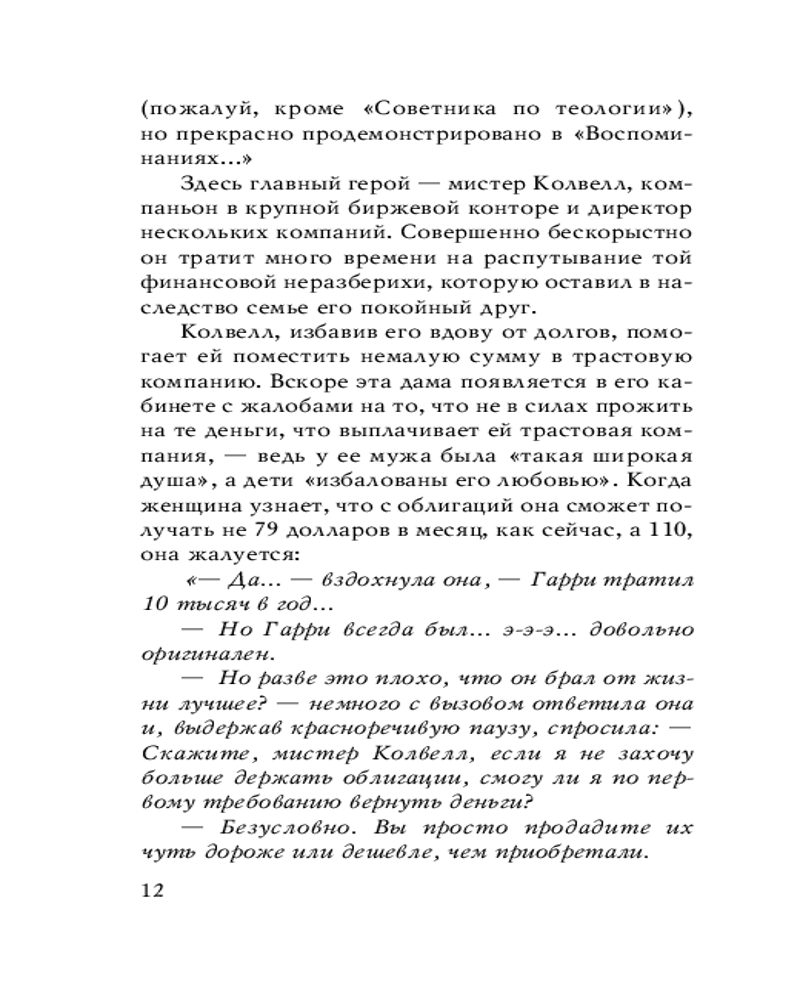 (пожалуй, кроме «Советника по теологии»), но прекрасно продемонстрировано в «Воспоминаниях...»

Здесь главный герой — мистер Колвелл, компаньон в крупной биржевой конторе и директор нескольких компаний. Совершенно бескорыстно он тратит много времени на распутывание той финансовой неразберихи, которую оставил в наследство семье его покойный друг.

Колвелл, избавив его вдову от долгов, помогает ей поместить немалую сумму в трастовую компанию. Вскоре эта дама появляется в его кабинете с жалобами на то, что не в силах прожить на те деньги, что выплачивает ей трастовая компания, — ведь у ее мужа была «такая широкая душа», а дети «избалованы его любовью». Когда женщина узнает, что с облигаций она сможет получать не 79 долларов в месяц, как сейчас, а 110, она жалуется:

«— Да... — вздохнула она, — Гарри тратил 10 тысяч в год...

— Но Гарри всегда был... э-э-э... довольно оригинален.

— Но разве это плохо, что он брал от жизни лучшее? — немного с вызовом ответила она и, выдержав красноречивую паузу, спросила: — Скажите, мистер Колвелл, если я не захочу больше держать облигации, смогу ли я по первому требованию вернуть деньги?

— Безусловно. Вы просто продадите их чуть дороже или дешевле, чем приобретали.

12